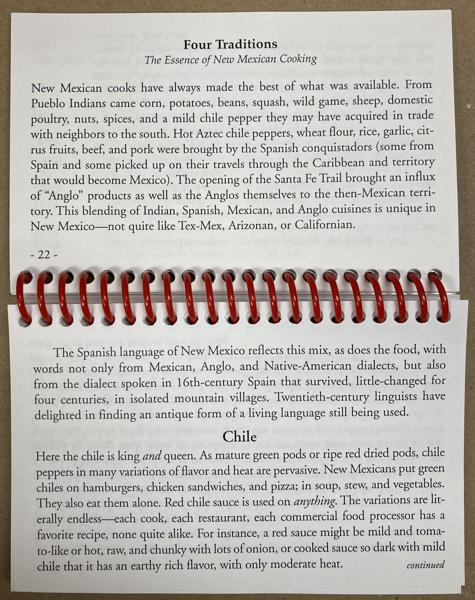 Four Traditions
The Essence of New Mexican Cooking

New Mexican cooks have always made the best of what was available. From Pueblo Indians came corn, potatoes, beans, squash, wild game, sheep, domestic poultry, nuts, spices, and a mild chile pepper they may have acquired in trade with neighbors to the south. Hot Aztec chile peppers, wheat flour, rice, garlic, citrus fruits, beef, and pork were brought by the Spanish conquistadors (some from Spain and some picked up on their travels through the Caribbean and territory that would become Mexico). The opening of the Santa Fe Trail brought an influx of "Anglo" products as well as the Anglos themselves to the then-Mexican territory. This blending of Indian, Spanish, Mexican, and Anglo cuisines is unique in New Mexico—not quite like Tex-Mex, Arizonan, or Californian.

- 22 -

The Spanish language of New Mexico reflects this mix, as does the food, with words not only from Mexican, Anglo, and Native-American dialects, but also from the dialect spoken in 16th-century Spain that survived, little-changed for four centuries, in isolated mountain villages. Twentieth-century linguists have delighted in finding an antique form of a living language still being used.

Chile

Here the chile is king and queen. As mature green pods or ripe red dried pods, chile peppers in many variations of flavor and heat are pervasive. New Mexicans put green chiles on hamburgers, chicken sandwiches, and pizza; in soup, stew, and vegetables. They also eat them alone. Red chile sauce is used on anything. The variations are literally endless—each cook, each restaurant, each commercial food processor has a favorite recipe, none quite alike. For instance, a red sauce might be mild and tomato-like or hot, raw, and chunky with lots of onion, or cooked sauce so dark with mild chile that it has an earthy rich flavor, with only moderate heat.

continued